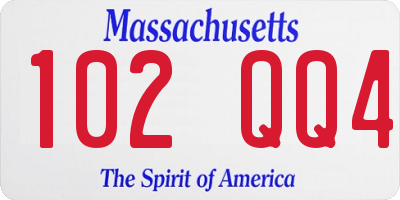 Massachusetts
102 QQ4
The Spirit of America